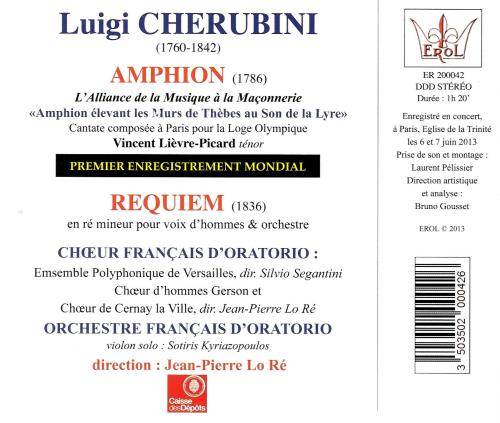 Luigi CHERUBINI
(1760-1842)

AMPHION (1786)

L'Alliance de la Musique à la Maçonnerie
«Amphion élevant les Murs de Thèbes au Son de la Lyre»
Cantate composée à Paris pour la Loge Olympique
Vincent Lièvre-Picard ténor

PREMIER ENREGISTREMENT MONDIAL

REQUIEM (1836)
en ré mineur pour voix d'hommes & orchestre

CHŒUR FRANÇAIS D'ORATORIO :
Emsemble Polyphonique de Versailles, dir. Silvio Segantini
Chœur d'hommes Gerson et
Chœur de Cernay la Ville, dir. Jean-Pierre Lo Ré
ORCHESTRE FRANÇAIS D'ORATORIO
violon solo : Sotiris Kyriazopoulos
direction : Jean-Pierre Lo Ré

Caisse des Dépôts

EROL

ER 200042
DDD STÉRÉO
Durée : 1h 20'

Enregistré en concert, à Paris, Eglise de la Trinité les 6 et 7 juin 2013
Prise de son et montage : Laurent Pélissier
Direction artistique et analyse : Bruno Gousset

EROL © 2013

3 503502 000426